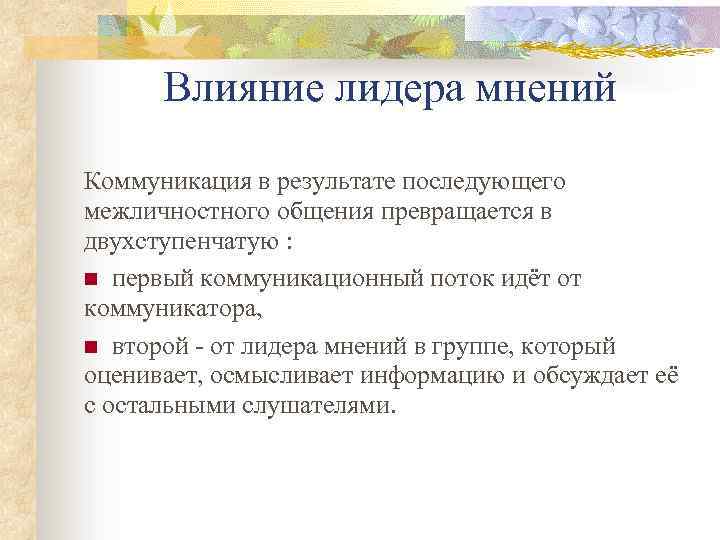 Влияние лидера мнений

Коммуникация в результате последующего межличностного общения превращается в двухступенчатую :

■ первый коммуникационный поток идёт от коммуникатора,

■ второй - от лидера мнений в группе, который оценивает, осмысливает информацию и обсуждает её с остальными слушателями.